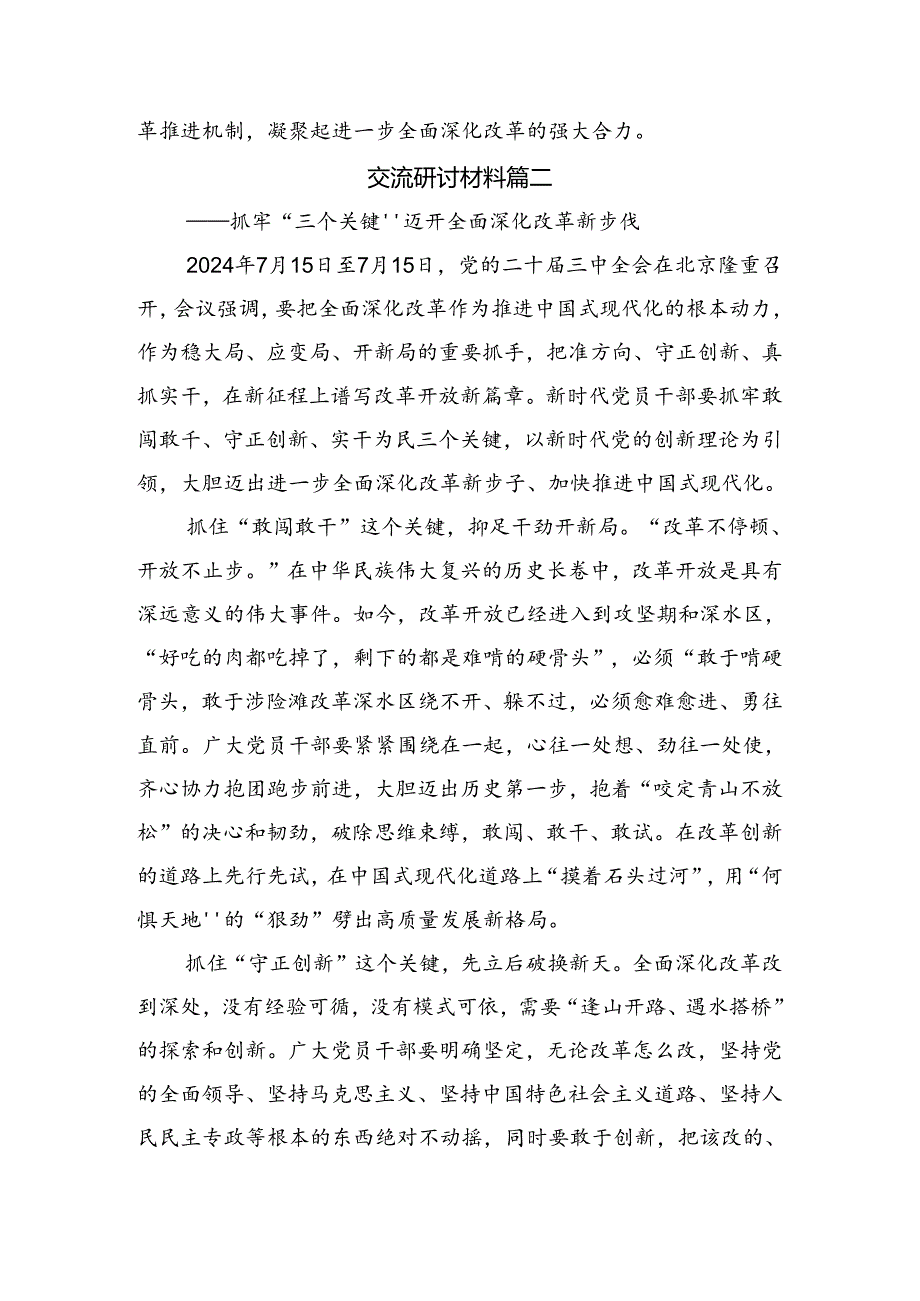 革推进机制，凝聚起进一步全面深化改革的强大合力。

交流研讨材料篇二

——抓牢“三个关键''迈开全面深化改革新步伐

2024年7月15日至7月15日，党的二十届三中全会在北京隆重召开，会议强调，要把全面深化改革作为推进中国式现代化的根本动力，作为稳大局、应变局、开新局的重要抓手，把准方向、守正创新、真抓实干，在新征程上谱写改革开放新篇章。新时代党员干部要抓牢敢闯敢干、守正创新、实干为民三个关键，以新时代党的创新理论为引领，大胆迈出进一步全面深化改革新步子、加快推进中国式现代化。

抓住“敢闯敢干”这个关键，抑足干劲开新局。“改革不停顿、开放不止步。”在中华民族伟大复兴的历史长卷中，改革开放是具有深远意义的伟大事件。如今，改革开放已经进入到攻坚期和深水区，“好吃的肉都吃掉了，剩下的都是难啃的硬骨头”，必须“敢于啃硬骨头，敢于涉险滩改革深水区绕不开、躲不过，必须愈难愈进、勇往直前。广大党员干部要紧紧围绕在一起，心往一处想、劲往一处使，齐心协力抱团跑步前进，大胆迈出历史第一步，抱着“咬定青山不放松”的决心和韧劲，破除思维束缚，敢闯、敢干、敢试。在改革创新的道路上先行先试，在中国式现代化道路上“摸着石头过河”，用“何惧天地''的“狠劲”劈出高质量发展新格局。

抓住“守正创新”这个关键，先立后破换新天。全面深化改革改到深处，没有经验可循，没有模式可依，需要“逢山开路、遇水搭桥”的探索和创新。广大党员干部要明确坚定，无论改革怎么改，坚持党的全面领导、坚持马克思主义、坚持中国特色社会主义道路、坚持人民民主专政等根本的东西绝对不动摇，同时要敢于创新，把该改的、